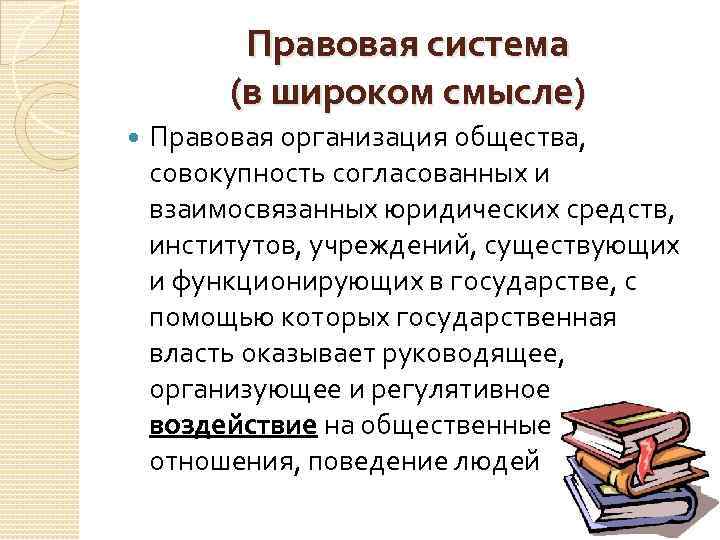 Правовая система
(в широком смысле)

Правовая организация общества, совокупность согласованных и взаимосвязанных юридических средств, институтов, учреждений, существующих и функционирующих в государстве, с помощью которых государственная власть оказывает руководящее, организующее и регулятивное воздействие на общественные отношения, поведение людей